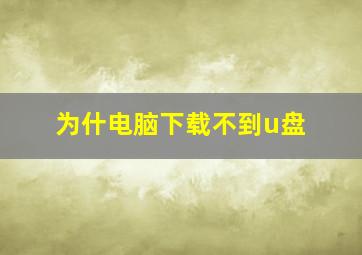 为什电脑下载不到u盘